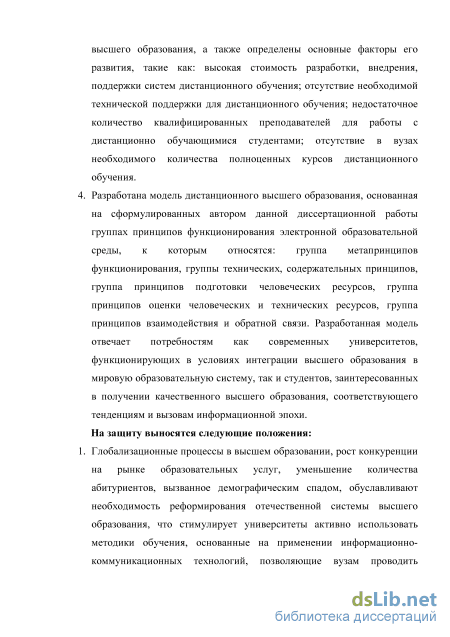 высшего образования, а также определены основные факторы его развития, такие как: высокая стоимость разработки, внедрения, поддержки систем дистанционного обучения; отсутствие необходимой технической поддержки для дистанционного обучения; недостаточное количество квалифицированных преподавателей для работы с дистанционно обучающимися студентами; отсутствие в вузах необходимого количества полноценных курсов дистанционного обучения.

4. Разработана модель дистанционного высшего образования, основанная на сформулированных автором данной диссертационной работы группах принципов функционирования электронной образовательной среды, к которым относятся: группа метапринципов функционирования, группы технических, содержательных принципов, группа принципов подготовки человеческих ресурсов, группа принципов оценки человеческих и технических ресурсов, группа принципов взаимодействия и обратной связи. Разработанная модель отвечает потребностям как современных университетов, функционирующих в условиях интеграции высшего образования в мировую образовательную систему, так и студентов, заинтересованных в получении качественного высшего образования, соответствующего тенденциям и вызовам информационной эпохи.

На защиту выносятся следующие положения:

1. Глобализационные процессы в высшем образовании, рост конкуренции на рынке образовательных услуг, уменьшение количества абитуриентов, вызванное демографическим спадом, обуславливают необходимость реформирования отечественной системы высшего образования, что стимулирует университеты активно использовать методики обучения, основанные на применении информационно-коммуникационных технологий, позволяющие вузам проводить

dsLib.net
библиотека диссертаций